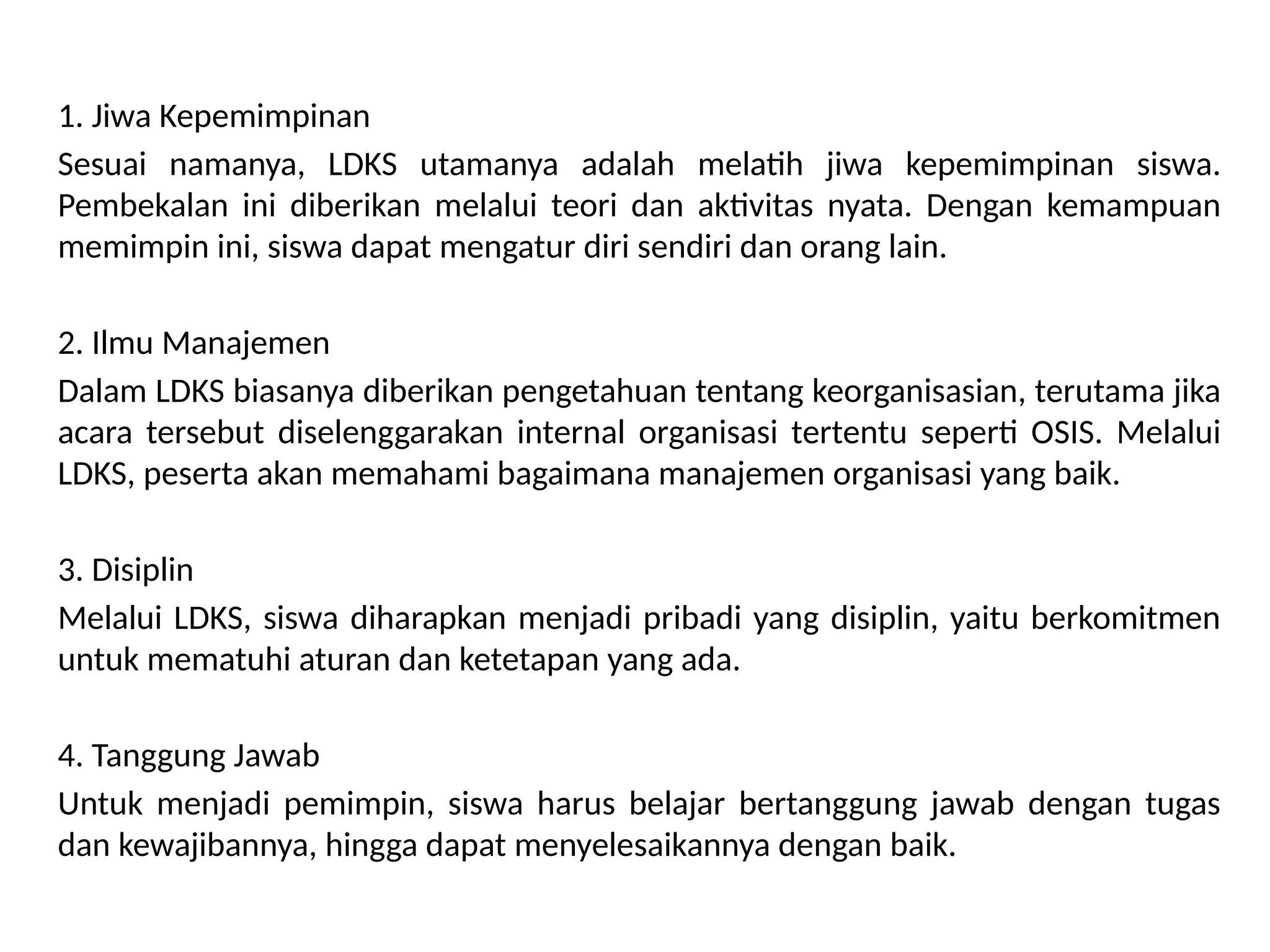 1. Jiwa Kepemimpinan

Sesuai namanya, LDKS utamanya adalah melatih jiwa kepemimpinan siswa. Pembekalan ini diberikan melalui teori dan aktivitas nyata. Dengan kemampuan memimpin ini, siswa dapat mengatur diri sendiri dan orang lain.

2. Ilmu Manajemen

Dalam LDKS biasanya diberikan pengetahuan tentang keorganisasian, terutama jika acara tersebut diselenggarakan internal organisasi tertentu seperti OSIS. Melalui LDKS, peserta akan memahami bagaimana manajemen organisasi yang baik.

3. Disiplin

Melalui LDKS, siswa diharapkan menjadi pribadi yang disiplin, yaitu berkomitmen untuk mematuhi aturan dan ketetapan yang ada.

4. Tanggung Jawab

Untuk menjadi pemimpin, siswa harus belajar bertanggung jawab dengan tugas dan kewajibannya, hingga dapat menyelesaikannya dengan baik.